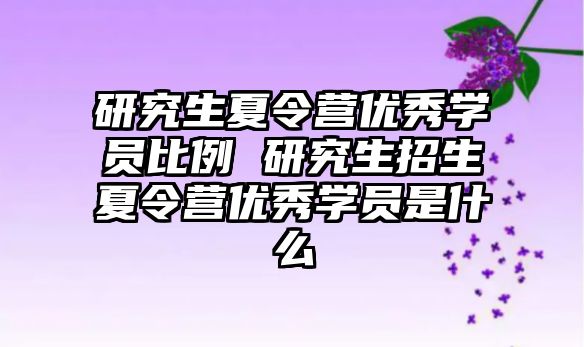 研究生夏令营优秀学员比例 研究生招生夏令营优秀学员是什么